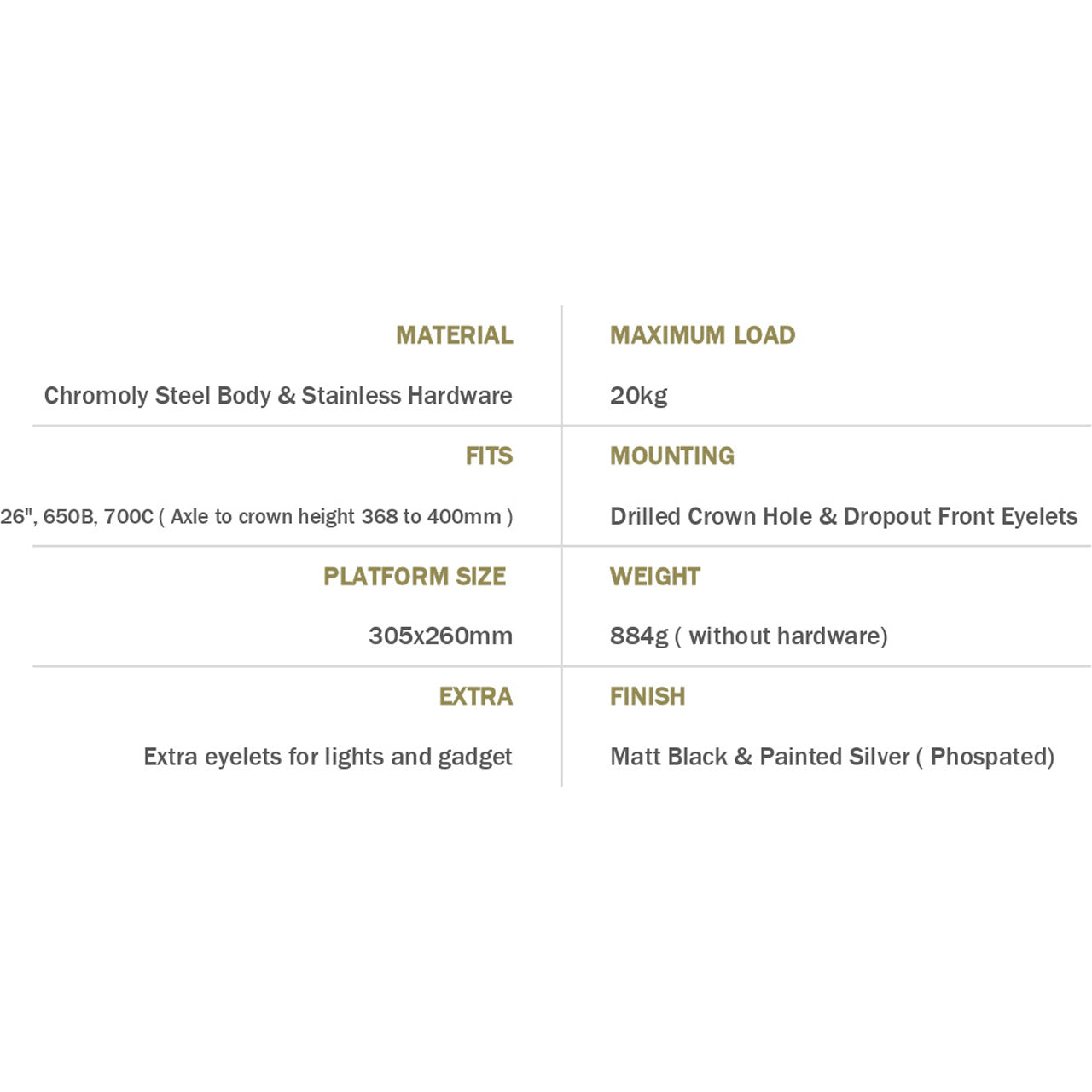 MATERIAL

Chromoly Steel Body & Stainless Hardware

FITS

26", 650B, 700C ( Axle to crown height 368 to 400mm )

PLATFORM SIZE

305x260mm

EXTRA

Extra eyelets for lights and gadget

MAXIMUM LOAD

20kg

MOUNTING

Drilled Crown Hole & Dropout Front Eyelets

WEIGHT

884g ( without hardware)

FINISH

Matt Black & Painted Silver ( Phospated)